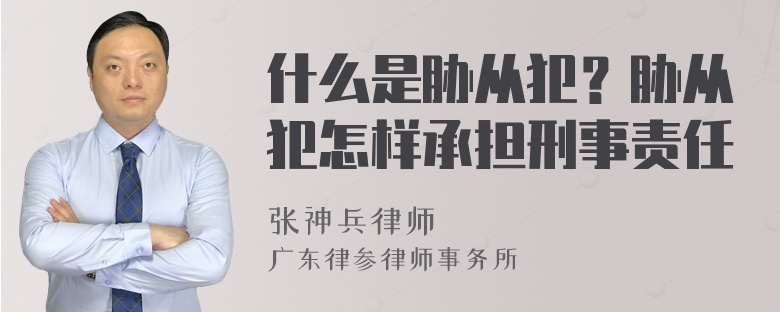 什么是胁从犯？胁从犯怎样承担刑事责任

张神兵律师

广东律参律师事务所